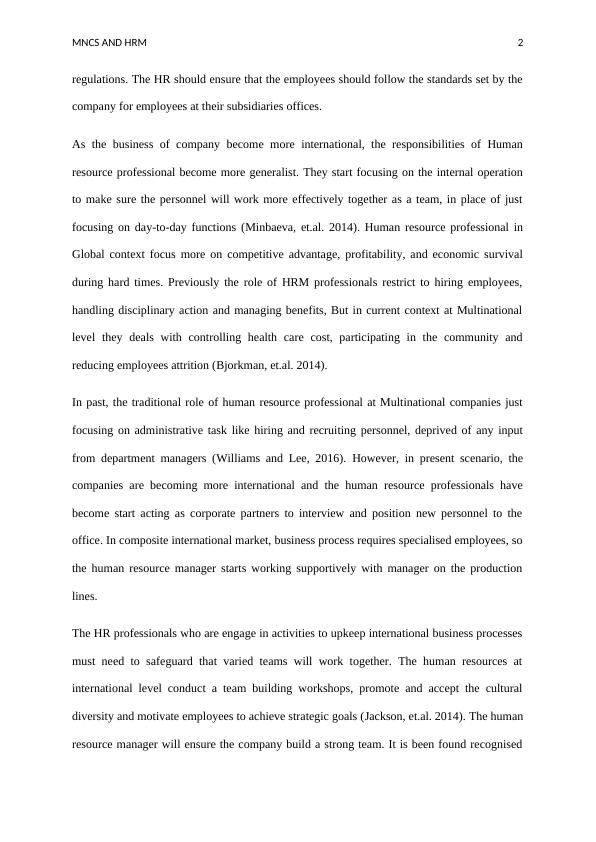 MNCS AND HRM

2

regulations. The HR should ensure that the employees should follow the standards set by the company for employees at their subsidiaries offices.

As the business of company become more international, the responsibilities of Human resource professional become more generalist. They start focusing on the internal operation to make sure the personnel will work more effectively together as a team, in place of just focusing on day-to-day functions (Minbaeva, et.al. 2014). Human resource professional in Global context focus more on competitive advantage, profitability, and economic survival during hard times. Previously the role of HRM professionals restrict to hiring employees, handling disciplinary action and managing benefits, But in current context at Multinational level they deals with controlling health care cost, participating in the community and reducing employees attrition (Bjorkman, et.al. 2014).

In past, the traditional role of human resource professional at Multinational companies just focusing on administrative task like hiring and recruiting personnel, deprived of any input from department managers (Williams and Lee, 2016). However, in present scenario, the companies are becoming more international and the human resource professionals have become start acting as corporate partners to interview and position new personnel to the office. In composite international market, business process requires specialised employees, so the human resource manager starts working supportively with manager on the production lines.

The HR professionals who are engage in activities to upkeep international business processes must need to safeguard that varied teams will work together. The human resources at international level conduct a team building workshops, promote and accept the cultural diversity and motivate employees to achieve strategic goals (Jackson, et.al. 2014). The human resource manager will ensure the company build a strong team. It is been found recognised